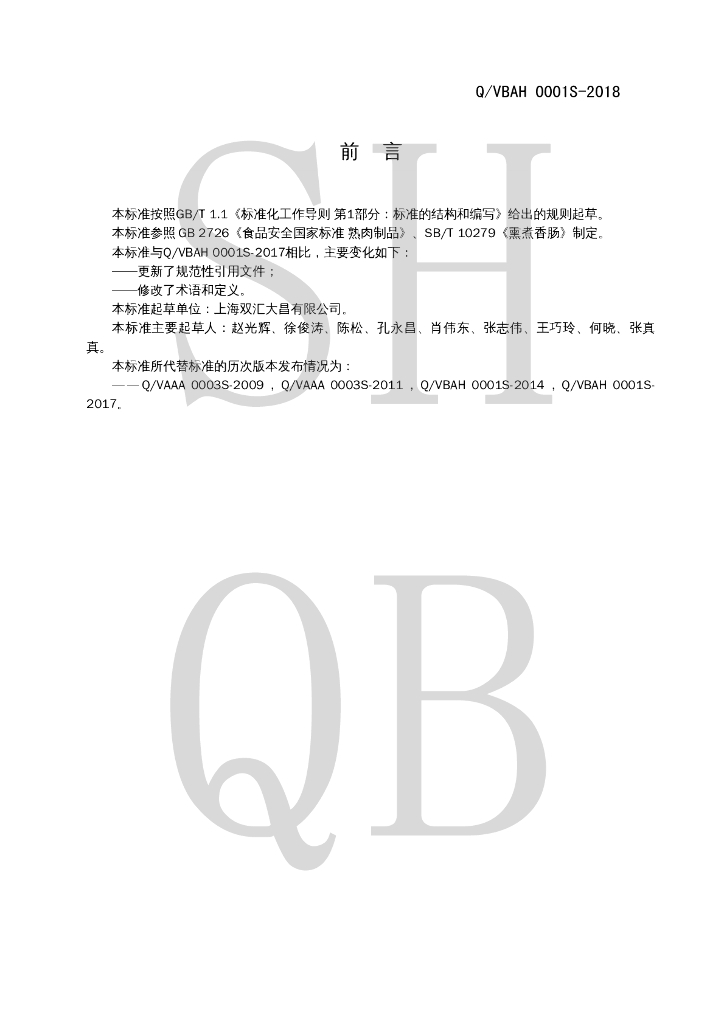 Q/VBAH 0001S-2018

前言

本标准按照GB/T 1.1《标准化工作导则 第1部分：标准的结构和编写》给出的规则起草。

本标准参照GB 2726《食品安全国家标准 熟肉制品》、SB/T 10279《熏煮香肠》制定。

本标准与Q/VBAH 0001S-2017相比，主要变化如下：

——更新了规范性引用文件；

——修改了术语和定义。

本标准起草单位：上海双汇大昌有限公司。

本标准主要起草人：赵光辉、徐俊涛、陈松、孔永昌、肖伟东、张志伟、王巧玲、何晓、张真真。

本标准所代替标准的历次版本发布情况为：

——Q/VAAA 0003S-2009，Q/VAAA 0003S-2011，Q/VBAH 0001S-2014，Q/VBAH 0001S-2017。

SH
QB